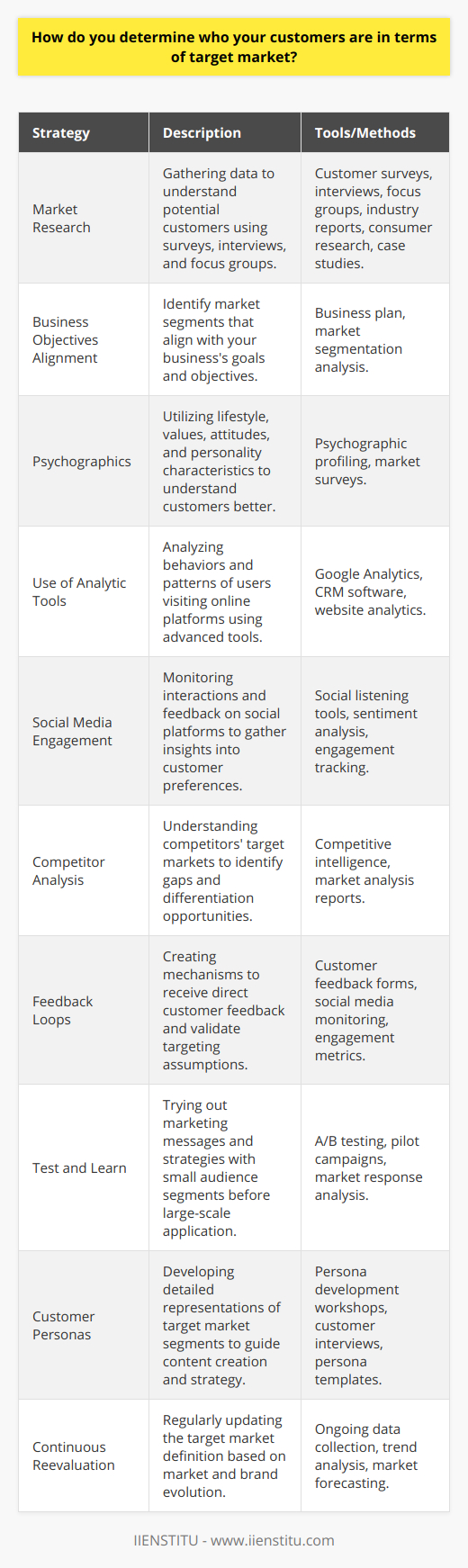 How do you determine who your customers are in terms of target market?

| Strategy | Description | Tools/Methods |
|---|---|---|
| Market Research | Gathering data to understand potential customers using surveys, interviews, and focus groups. | Customer surveys, interviews, focus groups, industry reports, consumer research, case studies. |
| Business Objectives Alignment | Identify market segments that align with your business's goals and objectives. | Business plan, market segmentation analysis. |
| Psychographics | Utilizing lifestyle, values, attitudes, and personality characteristics to understand customers better. | Psychographic profiling, market surveys. |
| Use of Analytic Tools | Analyzing behaviors and patterns of users visiting online platforms using advanced tools. | Google Analytics, CRM software, website analytics. |
| Social Media Engagement | Monitoring interactions and feedback on social platforms to gather insights into customer preferences. | Social listening tools, sentiment analysis, engagement tracking. |
| Competitor Analysis | Understanding competitors' target markets to identify gaps and differentiation opportunities. | Competitive intelligence, market analysis reports. |
| Feedback Loops | Creating mechanisms to receive direct customer feedback and validate targeting assumptions. | Customer feedback forms, social media monitoring, engagement metrics. |
| Test and Learn | Trying out marketing messages and strategies with small audience segments before large-scale application. | A/B testing, pilot campaigns, market response analysis. |
| Customer Personas | Developing detailed representations of target market segments to guide content creation and strategy. | Persona development workshops, customer interviews, persona templates. |
| Continuous Reevaluation | Regularly updating the target market definition based on market and brand evolution. | Ongoing data collection, trend analysis, market forecasting. |

IIENSTITU - www.iienstitu.com